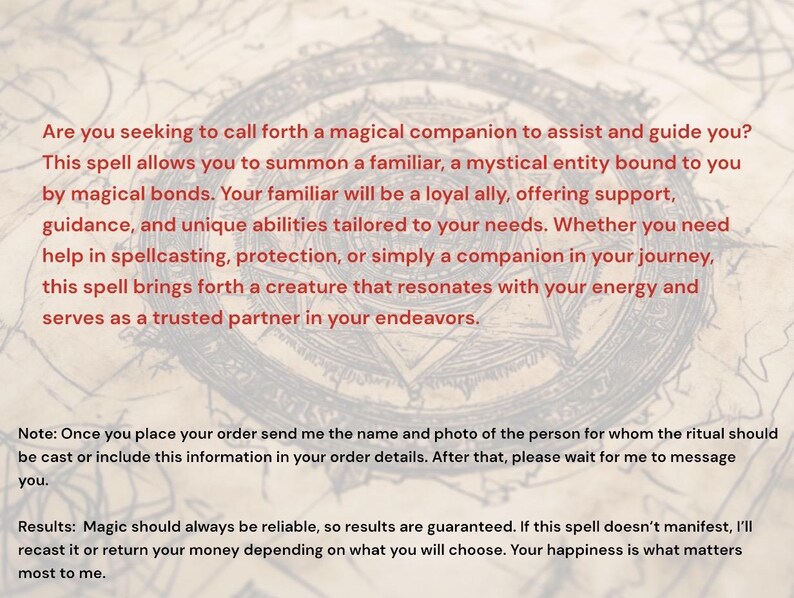 Are you seeking to call forth a magical companion to assist and guide you? This spell allows you to summon a familiar, a mystical entity bound to you by magical bonds. Your familiar will be a loyal ally, offering support, guidance, and unique abilities tailored to your needs. Whether you need help in spellcasting, protection, or simply a companion in your journey, this spell brings forth a creature that resonates with your energy and serves as a trusted partner in your endeavors.

Note: Once you place your order send me the name and photo of the person for whom the ritual should be cast or include this information in your order details. After that, please wait for me to message you.

Results: Magic should always be reliable, so results are guaranteed. If this spell doesn't manifest, I'll recast it or return your money depending on what you will choose. Your happiness is what matters most to me.